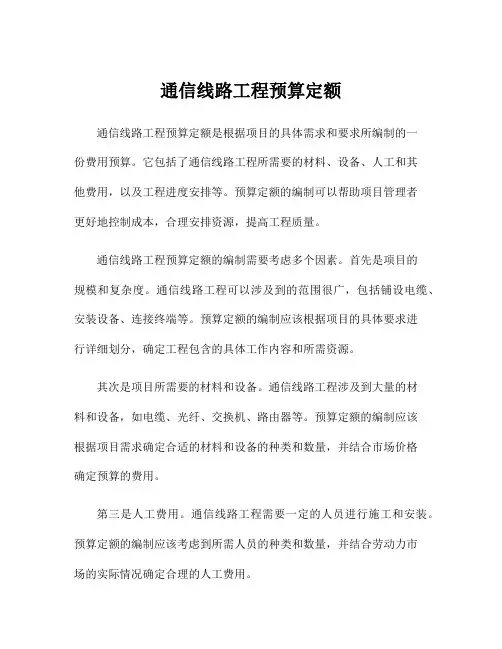 通信线路工程预算定额

通信线路工程预算定额是根据项目的具体需求和要求所编制的一份费用预算。它包括了通信线路工程所需要的材料、设备、人工和其他费用，以及工程进度安排等。预算定额的编制可以帮助项目管理者更好地控制成本，合理安排资源，提高工程质量。

通信线路工程预算定额的编制需要考虑多个因素。首先是项目的规模和复杂度。通信线路工程可以涉及到的范围很广，包括铺设电缆、安装设备、连接终端等。预算定额的编制应该根据项目的具体要求进行详细划分，确定工程包含的具体工作内容和所需资源。

其次是项目所需要的材料和设备。通信线路工程涉及到大量的材料和设备，如电缆、光纤、交换机、路由器等。预算定额的编制应该根据项目需求确定合适的材料和设备的种类和数量，并结合市场价格确定预算的费用。

第三是人工费用。通信线路工程需要一定的人员进行施工和安装。预算定额的编制应该考虑到所需人员的种类和数量，并结合劳动力市场的实际情况确定合理的人工费用。